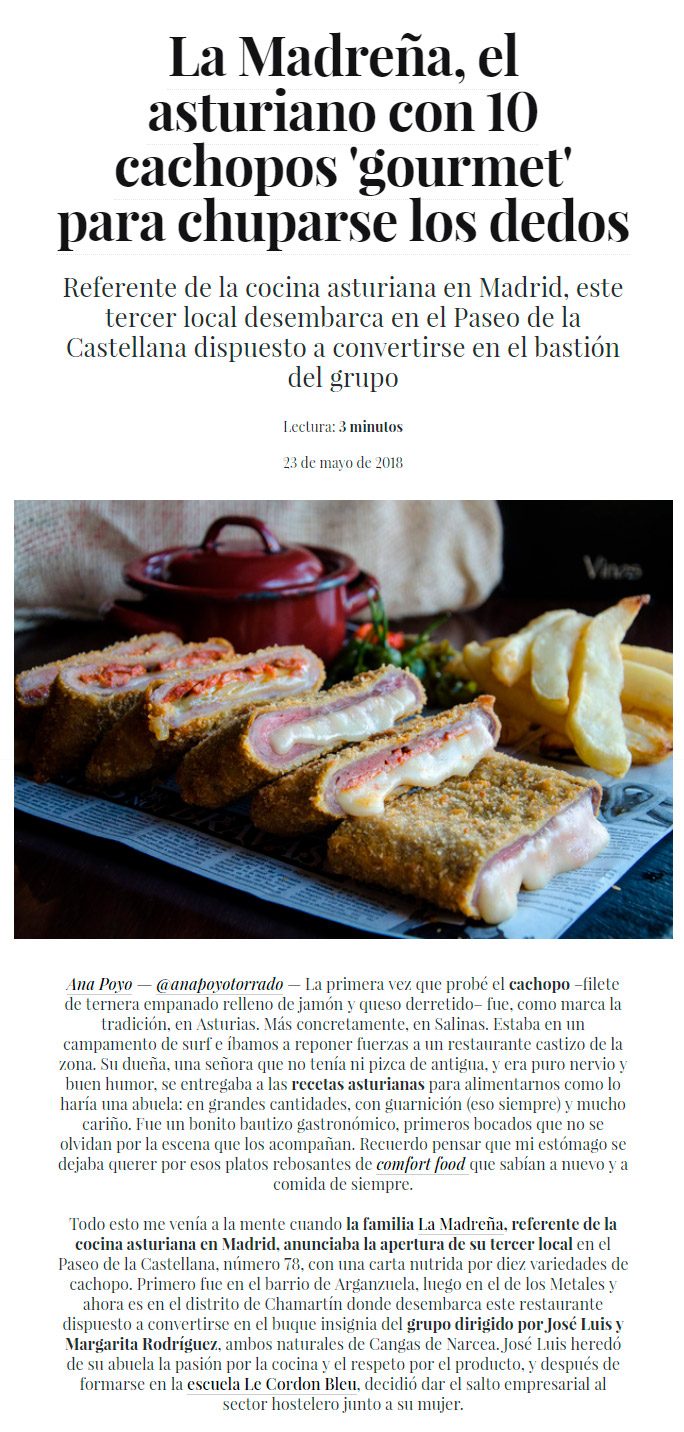 La Madreña, el asturiano con 10 cachopos 'gourmet' para chuparse los dedos

Referente de la cocina asturiana en Madrid, este tercer local desembarca en el Paseo de la Castellana dispuesto a convertirse en el bastión del grupo

Lectura: 3 minutos

23 de mayo de 2018

Ana Poyo — @anapoyotorrado — La primera vez que probé el cachopo –filete de ternera empanado relleno de jamón y queso derretido– fue, como marca la tradición, en Asturias. Más concretamente, en Salinas. Estaba en un campamento de surf e íbamos a reponer fuerzas a un restaurante castizo de la zona. Su dueña, una señora que no tenía ni pizca de antigua, y era puro nervio y buen humor, se entregaba a las recetas asturianas para alimentarnos como lo haría una abuela: en grandes cantidades, con guarnición (eso siempre) y mucho cariño. Fue un bonito bautizo gastronómico, primeros bocados que no se olvidan por la escena que los acompañan. Recuerdo pensar que mi estómago se dejaba querer por esos platos rebosantes de comfort food que sabían a nuevo y a comida de siempre.

Todo esto me venía a la mente cuando la familia La Madreña, referente de la cocina asturiana en Madrid, anunciaba la apertura de su tercer local en el Paseo de la Castellana, número 78, con una carta nutrida por diez variedades de cachopo. Primero fue en el barrio de Arganzuela, luego en el de los Metales y ahora es en el distrito de Chamartín donde desembarca este restaurante dispuesto a convertirse en el buque insignia del grupo dirigido por José Luis y Margarita Rodríguez, ambos naturales de Cangas de Narcea. José Luis heredó de su abuela la pasión por la cocina y el respeto por el producto, y después de formarse en la escuela Le Cordon Bleu, decidió dar el salto empresarial al sector hostelero junto a su mujer.